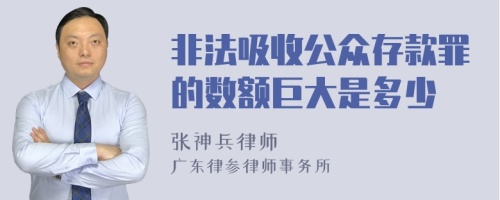 非法吸收公众存款罪的数额巨大是多少

张神兵律师
广东律参律师事务所